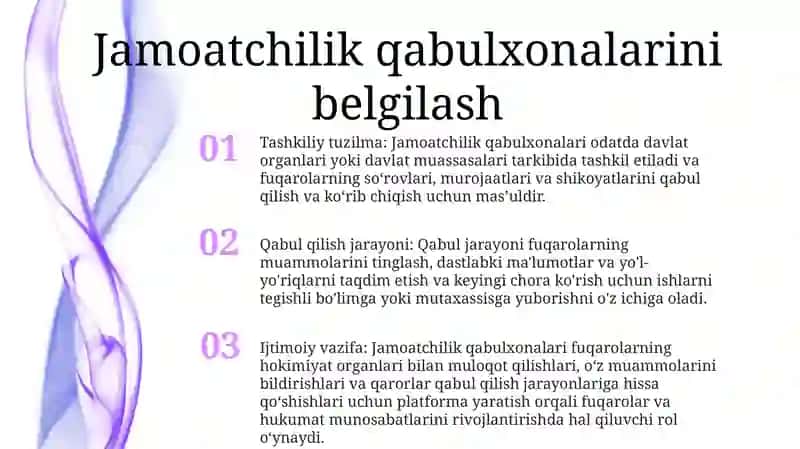 Jamoatchilik qabulxonalarini belgilash

01
Tashkiliy tuzilma: Jamoatchilik qabulxonalari odatda davlat organlari yoki davlat muassasalari tarkibida tashkil etiladi va fuqarolarning so‘rovlari, murojaatlari va shikoyatlarini qabul qilish va ko‘rib chiqish uchun mas’uldir.

02
Qabul qilish jarayoni: Qabul jarayoni fuqarolarning muammolarini tinglash, dastlabki ma'lumotlar va yo'l-yo'riqlarni taqdim etish va keyingi chora ko'rish uchun ishlarni tegishli bo’limga yoki mutaxassisga yuborishni o'z ichiga oladi.

03
Ijtimoiy vazifa: Jamoatchilik qabulxonalari fuqarolarning hokimiyat organlari bilan muloqot qilishlari, o‘z muammolarini bildirishlari va qarorlar qabul qilish jarayonlariga hissa qo‘shishlari uchun platforma yaratish orqali fuqarolar va hukumat munosabatlarini rivojlantirishda hal qiluvchi rol o‘ynaydi.